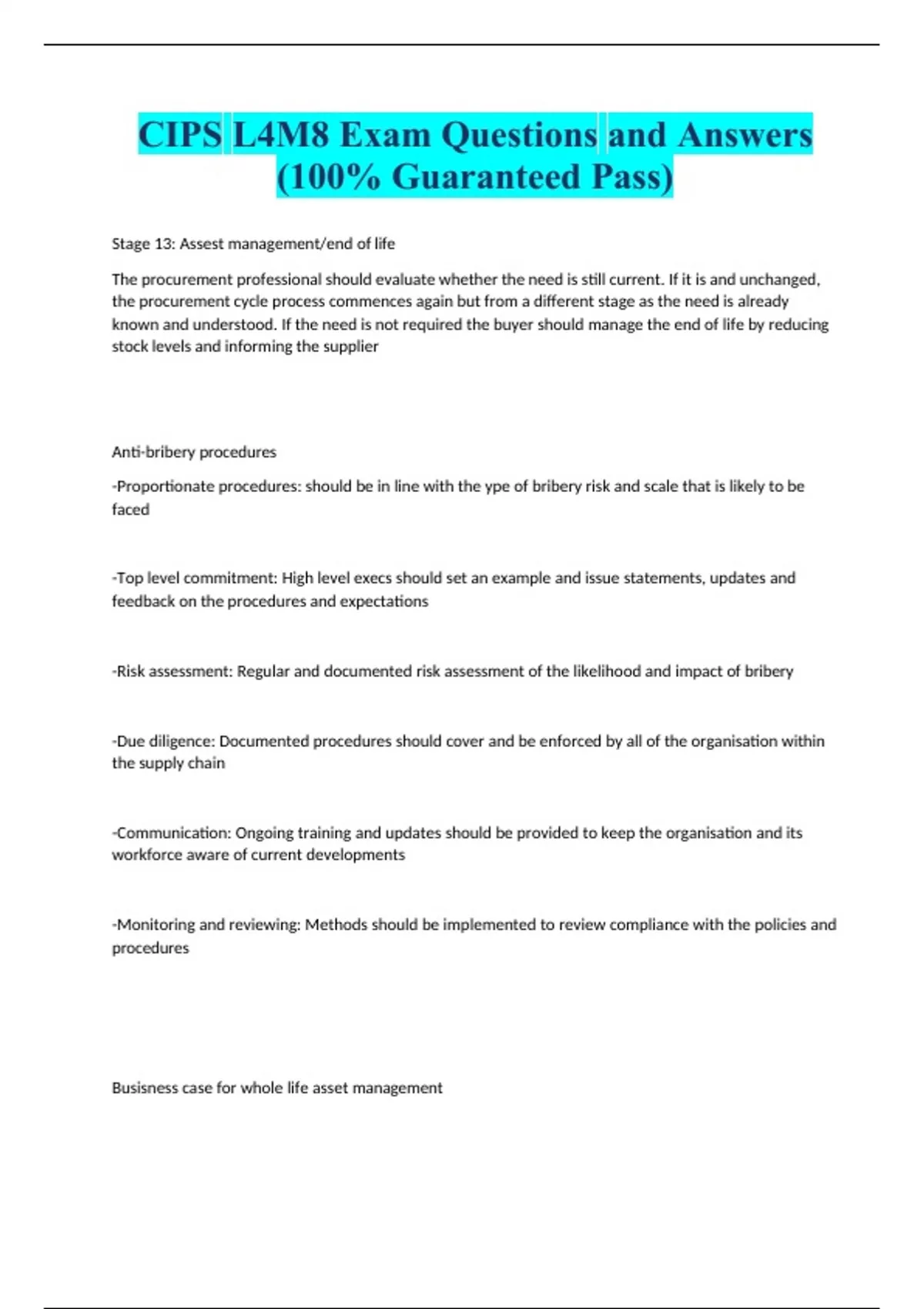 CIPS L4M8 Exam Questions and Answers (100% Guaranteed Pass)

Stage 13: Assest management/end of life

The procurement professional should evaluate whether the need is still current. If it is and unchanged, the procurement cycle process commences again but from a different stage as the need is already known and understood. If the need is not required the buyer should manage the end of life by reducing stock levels and informing the supplier

Anti-bribery procedures

-Proportionate procedures: should be in line with the ype of bribery risk and scale that is likely to be faced

-Top level commitment: High level execs should set an example and issue statements, updates and feedback on the procedures and expectations

-Risk assessment: Regular and documented risk assessment of the likelihood and impact of bribery

-Due diligence: Documented procedures should cover and be enforced by all of the organisation within the supply chain

-Communication: Ongoing training and updates should be provided to keep the organisation and its workforce aware of current developments

-Monitoring and reviewing: Methods should be implemented to review compliance with the policies and procedures

Busisness case for whole life asset management